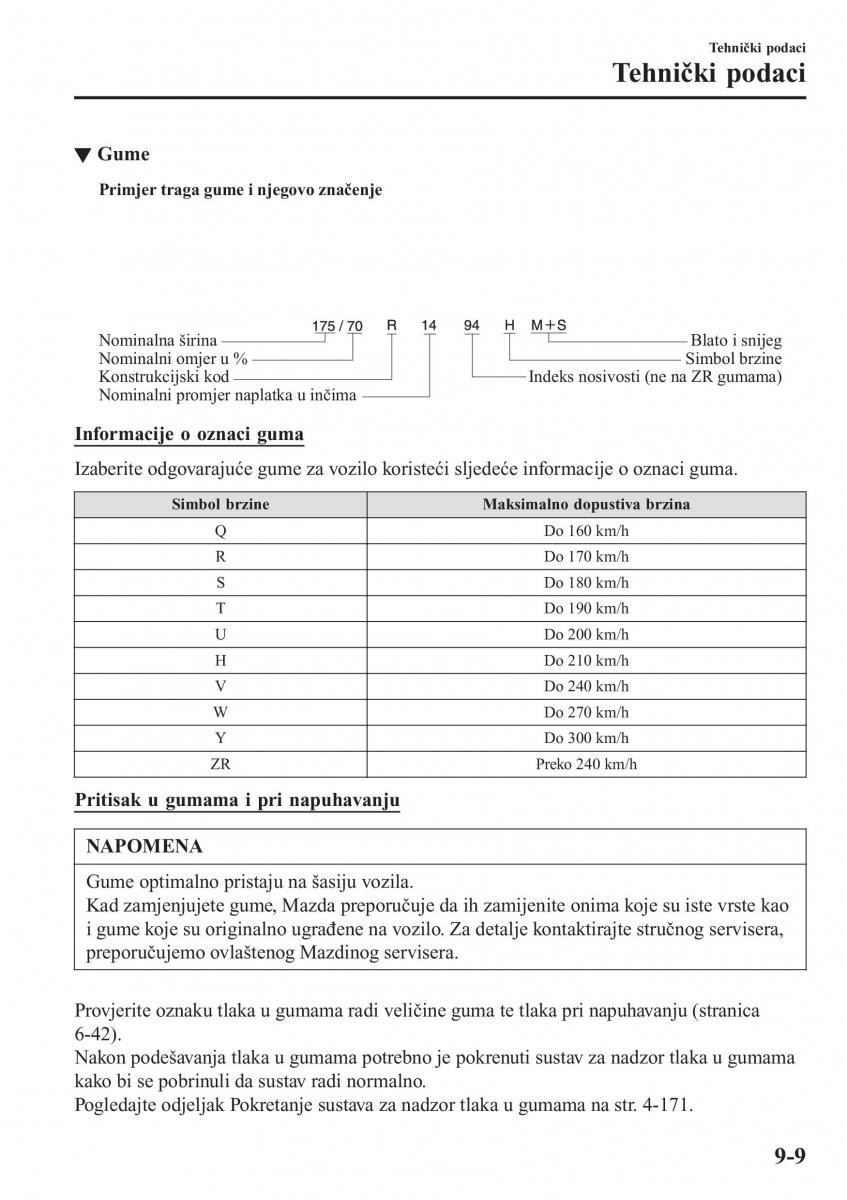 Tehnički podaci

Tehnički podaci

▼ Gume

Primjer traga gume i njegovo značenje

175 / 70 R 14 94 H M+S

Nominalna širina
Nominalni omjer u %
Konstrukcijski kod
Nominalni promjer naplatka u inčima

Blato i snijeg
Simbol brzine
Indeks nosivosti (ne na ZR gumama)

Informacije o oznaci guma

Izaberite odgovarajuće gume za vozilo koristeći sljedeće informacije o oznaci guma.

| Simbol brzine | Maksimalno dopustiva brzina |
|---|---|
| Q | Do 160 km/h |
| R | Do 170 km/h |
| S | Do 180 km/h |
| T | Do 190 km/h |
| U | Do 200 km/h |
| H | Do 210 km/h |
| V | Do 240 km/h |
| W | Do 270 km/h |
| Y | Do 300 km/h |
| ZR | Preko 240 km/h |

Pritisak u gumama i pri napuhavanju

NAPOMENA

Gume optimalno pristaju na šasiju vozila.
Kad zamjenjujete gume, Mazda preporučuje da ih zamijenite onima koje su iste vrste kao i gume koje su originalno ugrađene na vozilo. Za detalje kontaktirajte stručnog servisera, preporučujemo ovlaštenog Mazdinog servisera.

Provjerite oznaku tlaka u gumama radi veličine guma te tlaka pri napuhavanju (stranica 6-42).
Nakon podešavanja tlaka u gumama potrebno je pokrenuti sustav za nadzor tlaka u gumama kako bi se pobrinuli da sustav radi normalno.
Pogledajte odjeljak Pokretanje sustava za nadzor tlaka u gumama na str. 4-171.

9-9